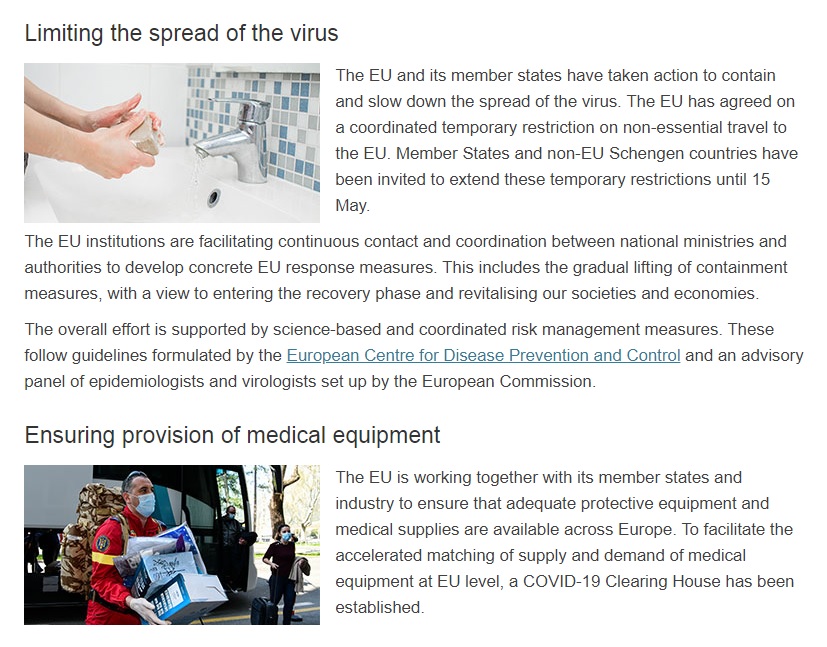 Limiting the spread of the virus

The EU and its member states have taken action to contain and slow down the spread of the virus. The EU has agreed on a coordinated temporary restriction on non-essential travel to the EU. Member States and non-EU Schengen countries have been invited to extend these temporary restrictions until 15 May.

The EU institutions are facilitating continuous contact and coordination between national ministries and authorities to develop concrete EU response measures. This includes the gradual lifting of containment measures, with a view to entering the recovery phase and revitalising our societies and economies.

The overall effort is supported by science-based and coordinated risk management measures. These follow guidelines formulated by the European Centre for Disease Prevention and Control and an advisory panel of epidemiologists and virologists set up by the European Commission.

Ensuring provision of medical equipment

The EU is working together with its member states and industry to ensure that adequate protective equipment and medical supplies are available across Europe. To facilitate the accelerated matching of supply and demand of medical equipment at EU level, a COVID-19 Clearing House has been established.